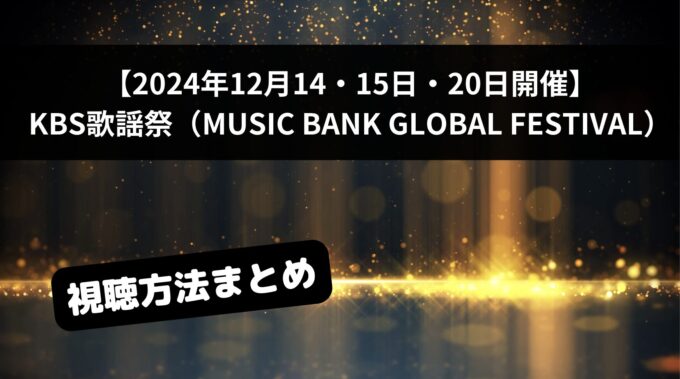 【2024年12月14・15日・20日開催】
KBS歌謡祭（MUSIC BANK GLOBAL FESTIVAL）

視聴方法まとめ